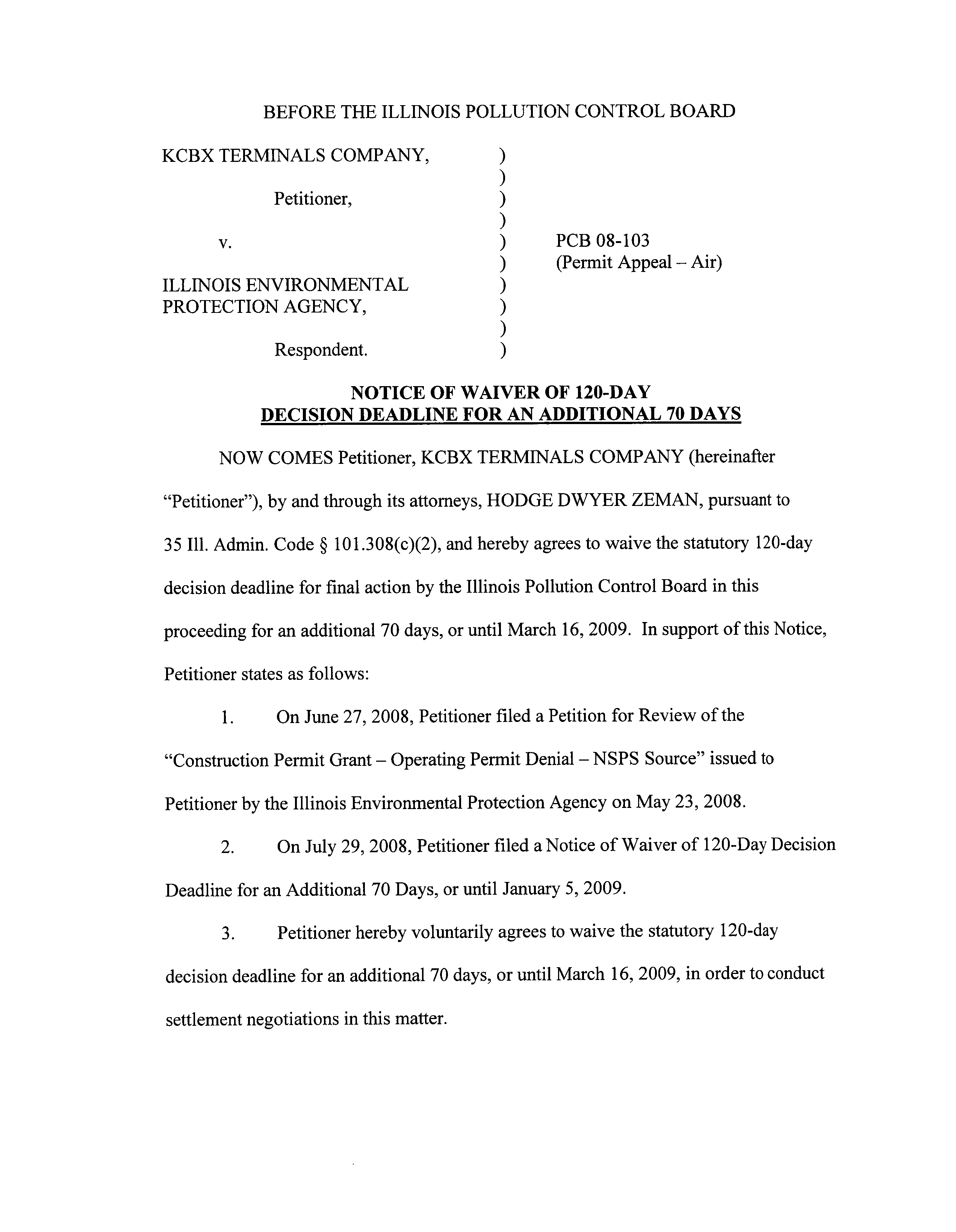 BEFORE THE ILLINOIS POLLUTION CONTROL BOARD

KCBX TERMINALS COMPANY, )
)
Petitioner, )
)
v. ) PCB 08-103
) (Permit Appeal – Air)
ILLINOIS ENVIRONMENTAL )
PROTECTION AGENCY, )
)
Respondent. )

NOTICE OF WAIVER OF 120-DAY
DECISION DEADLINE FOR AN ADDITIONAL 70 DAYS

NOW COMES Petitioner, KCBX TERMINALS COMPANY (hereinafter "Petitioner"), by and through its attorneys, HODGE DWYER ZEMAN, pursuant to 35 Ill. Admin. Code § 101.308(c)(2), and hereby agrees to waive the statutory 120-day decision deadline for final action by the Illinois Pollution Control Board in this proceeding for an additional 70 days, or until March 16, 2009. In support of this Notice, Petitioner states as follows:

1. On June 27, 2008, Petitioner filed a Petition for Review of the "Construction Permit Grant – Operating Permit Denial – NSPS Source" issued to Petitioner by the Illinois Environmental Protection Agency on May 23, 2008.

2. On July 29, 2008, Petitioner filed a Notice of Waiver of 120-Day Decision Deadline for an Additional 70 Days, or until January 5, 2009.

3. Petitioner hereby voluntarily agrees to waive the statutory 120-day decision deadline for an additional 70 days, or until March 16, 2009, in order to conduct settlement negotiations in this matter.